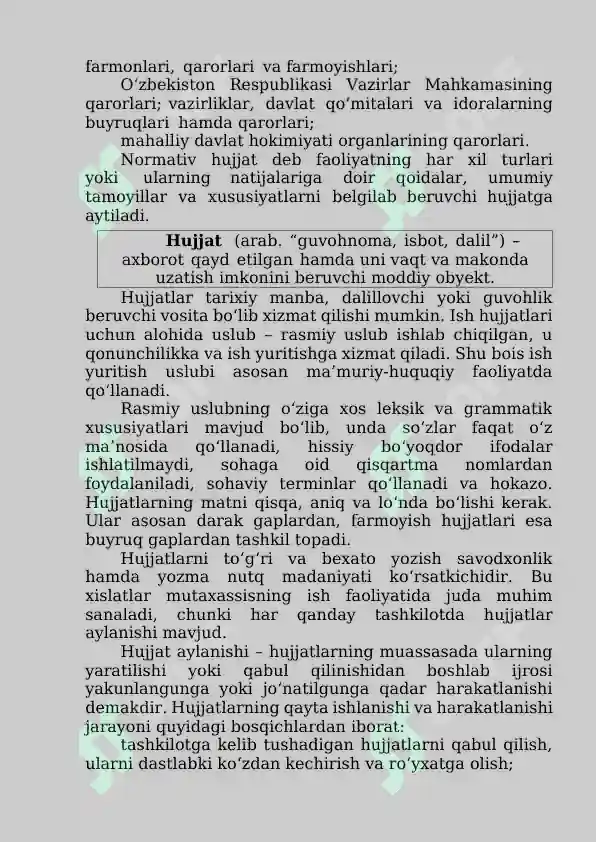 farmonlari, qarorlari va farmoyishlari;

O'zbekiston Respublikasi Vazirlar Mahkamasining qarorlari; vazirliklar, davlat qo'mitalari va idoralarning buyruqlari hamda qarorlari;

mahalliy davlat hokimiyati organlarining qarorlari.

Normativ hujjat deb faoliyatning har xil turlari yoki ularning natijalariga doir qoidalar, umumiy tamoyillar va xususiyatlarni belgilab beruvchi hujjatga aytiladi.

Hujjat (arab. "guvohnoma, isbot, dalil") – axborot qayd etilgan hamda uni vaqt va makonda uzatish imkonini beruvchi moddiy obyekt.

Hujjatlar tarixiy manba, dalillovchi yoki guvohlik beruvchi vosita bo'lib xizmat qilishi mumkin. Ish hujjatlari uchun alohida uslub – rasmiy uslub ishlab chiqilgan, u qonunchilikka va ish yuritishga xizmat qiladi. Shu bois ish yuritish uslubi asosan ma'muriy-huquqiy faoliyatda qo'llanadi.

Rasmiy uslubning o'ziga xos leksik va grammatik xususiyatlari mavjud bo'lib, unda so'zlar faqat o'z ma'nosida qo'llanadi, hissiy bo'yoqdor ifodalar ishlatilmaydi, sohaga oid qisqartma nomlardan foydalaniladi, sohaviy terminlar qo'llanadi va hokazo. Hujjatlarning matni qisqa, aniq va lo'nda bo'lishi kerak. Ular asosan darak gaplardan, farmoyish hujjatlari esa buyruq gaplardan tashkil topadi.

Hujjatlarni to'g'ri va bexato yozish savodxonlik hamda yozma nutq madaniyati ko'rsatkichidir. Bu xislatlar mutaxassisning ish faoliyatida juda muhim sanaladi, chunki har qanday tashkilotda hujjatlar aylanishi mavjud.

Hujjat aylanishi – hujjatlarning muassasada ularning yaratilishi yoki qabul qilinishidan boshlab ijrosi yakunlangunga yoki jo'natilgunga qadar harakatlanishi demakdir. Hujjatlarning qayta ishlanishi va harakatlanishi jarayoni quyidagi bosqichlardan iborat:

tashkilotga kelib tushadigan hujjatlarni qabul qilish, ularni dastlabki ko'zdan kechirish va ro'yxatga olish;